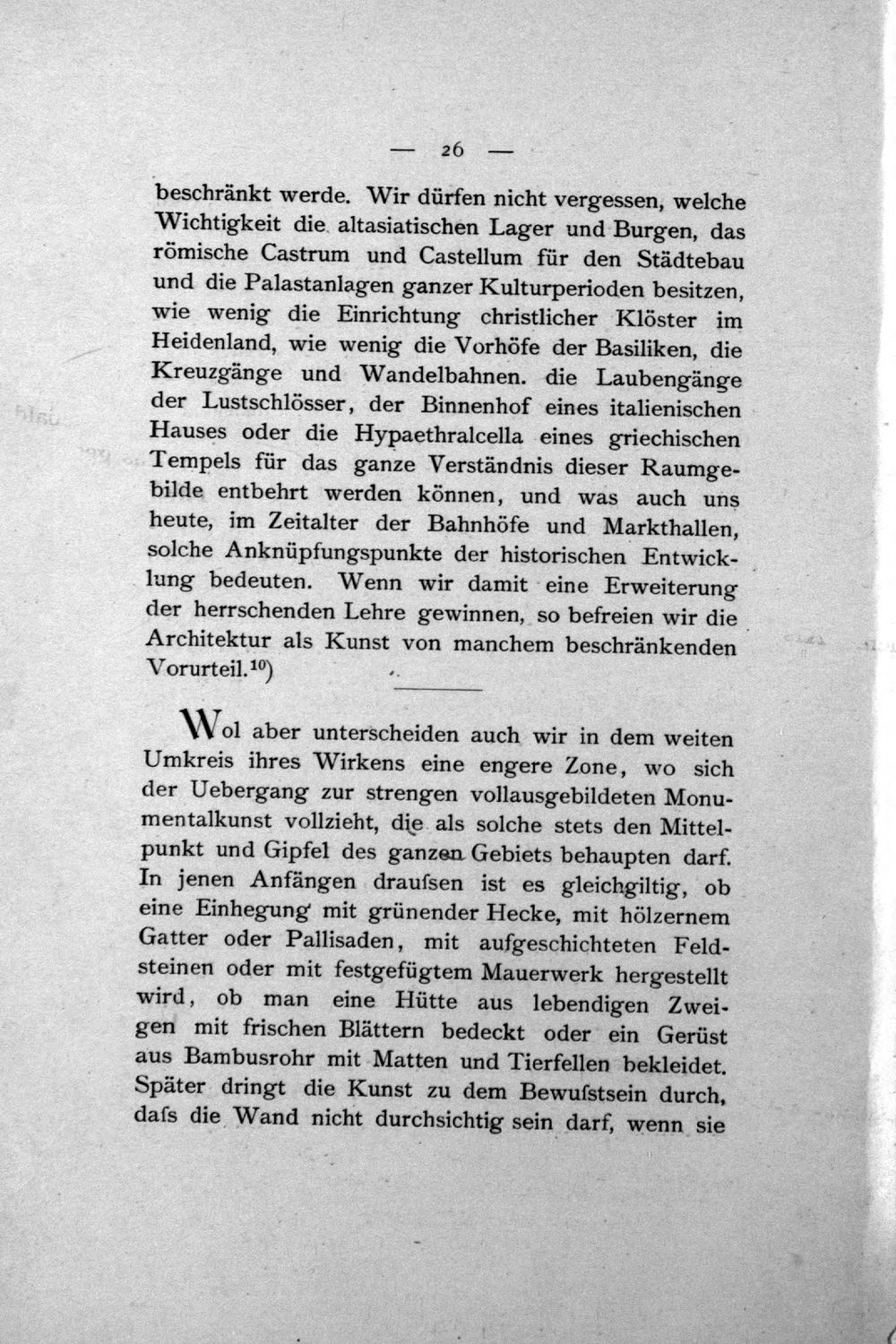 — 26 —

beschränkt werde. Wir dürfen nicht vergessen, welche Wichtigkeit die altasiatischen Lager und Burgen, das römische Castrum und Castellum für den Städtebau und die Palastanlagen ganzer Kulturperioden besitzen, wie wenig die Einrichtung christlicher Klöster im Heidenland, wie wenig die Vorhöfe der Basiliken, die Kreuzgänge und Wandelbahnen. die Laubengänge der Lustschlösser, der Binnenhof eines italienischen Hauses oder die Hypaethralcella eines griechischen Tempels für das ganze Verständnis dieser Raumgebilde entbehrt werden können, und was auch uns heute, im Zeitalter der Bahnhöfe und Markthallen, solche Anknüpfungspunkte der historischen Entwicklung bedeuten. Wenn wir damit eine Erweiterung der herrschenden Lehre gewinnen, so befreien wir die Architektur als Kunst von manchem beschränkenden Vorurteil.$^{10}$)

Wol aber unterscheiden auch wir in dem weiten Umkreis ihres Wirkens eine engere Zone, wo sich der Uebergang zur strengen vollausgebildeten Monumentalkunst vollzieht, die als solche stets den Mittelpunkt und Gipfel des ganzen Gebiets behaupten darf. In jenen Anfängen draufsen ist es gleichgiltig, ob eine Einhegung mit grünender Hecke, mit hölzernem Gatter oder Pallisaden, mit aufgeschichteten Feldsteinen oder mit festgefügtem Mauerwerk hergestellt wird, ob man eine Hütte aus lebendigen Zweigen mit frischen Blättern bedeckt oder ein Gerüst aus Bambusrohr mit Matten und Tierfellen bekleidet. Später dringt die Kunst zu dem Bewufstsein durch, dafs die Wand nicht durchsichtig sein darf, wenn sie